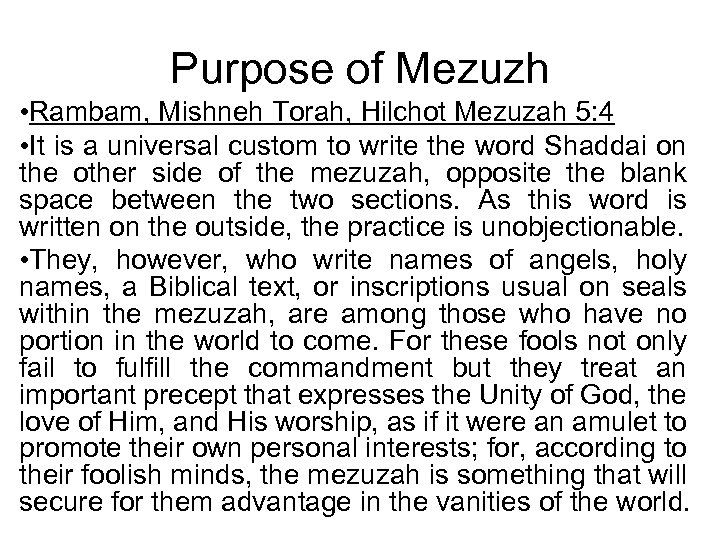 Purpose of Mezuzh

• Rambam, Mishneh Torah, Hilchot Mezuzah 5:4

• It is a universal custom to write the word Shaddai on the other side of the mezuzah, opposite the blank space between the two sections. As this word is written on the outside, the practice is unobjectionable.

• They, however, who write names of angels, holy names, a Biblical text, or inscriptions usual on seals within the mezuzah, are among those who have no portion in the world to come. For these fools not only fail to fulfill the commandment but they treat an important precept that expresses the Unity of God, the love of Him, and His worship, as if it were an amulet to promote their own personal interests; for, according to their foolish minds, the mezuzah is something that will secure for them advantage in the vanities of the world.